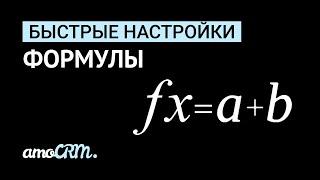 БЫСТРЫЕ НАСТРОЙКИ
ФОРМУЛЫ

$fx=a+b$

amoCRM.